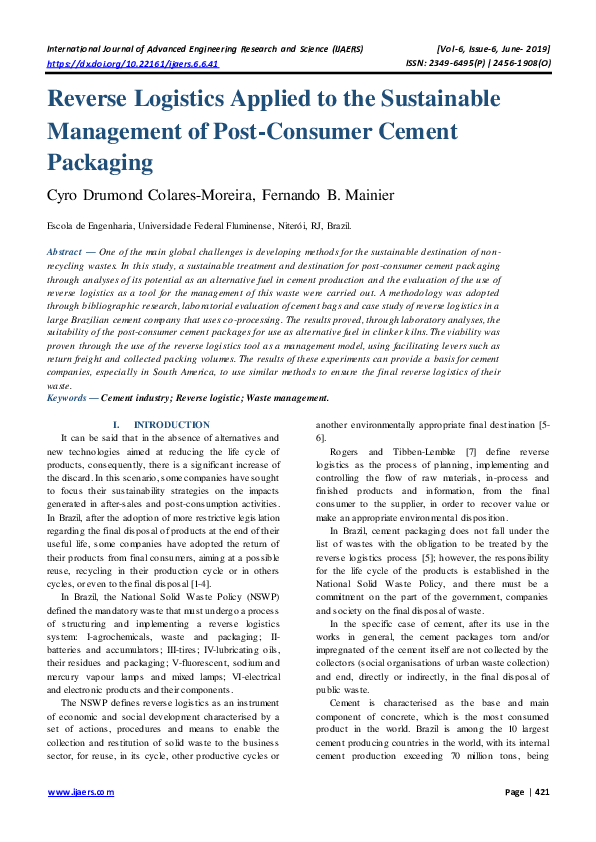 International Journal of Advanced Engineering Research and Science (IJAERS) [Vol-6, Issue-6, June- 2019]
https://dx.doi.org/10.22161/ijaers.6.6.41 ISSN: 2349-6495(P) | 2456-1908(O)

Reverse Logistics Applied to the Sustainable Management of Post-Consumer Cement Packaging

Cyro Drumond Colares-Moreira, Fernando B. Mainier

Escola de Engenharia, Universidade Federal Fluminense, Niterói, RJ, Brazil.

Abstract — One of the main global challenges is developing methods for the sustainable destination of non-recycling wastes. In this study, a sustainable treatment and destination for post-consumer cement packaging through analyses of its potential as an alternative fuel in cement production and the evaluation of the use of reverse logistics as a tool for the management of this waste were carried out. A methodology was adopted through bibliographic research, laboratorial evaluation of cement bags and case study of reverse logistics in a large Brazilian cement company that uses co-processing. The results proved, through laboratory analyses, the suitability of the post-consumer cement packages for use as alternative fuel in clinker kilns. The viability was proven through the use of the reverse logistics tool as a management model, using facilitating levers such as return freight and collected packing volumes. The results of these experiments can provide a basis for cement companies, especially in South America, to use similar methods to ensure the final reverse logistics of their waste.
Keywords — Cement industry; Reverse logistic; Waste management.

I. INTRODUCTION
It can be said that in the absence of alternatives and new technologies aimed at reducing the life cycle of products, consequently, there is a significant increase of the discard. In this scenario, some companies have sought to focus their sustainability strategies on the impacts generated in after-sales and post-consumption activities. In Brazil, after the adoption of more restrictive legislation regarding the final disposal of products at the end of their useful life, some companies have adopted the return of their products from final consumers, aiming at a possible reuse, recycling in their production cycle or in others cycles, or even to the final disposal [1-4].

In Brazil, the National Solid Waste Policy (NSWP) defined the mandatory waste that must undergo a process of structuring and implementing a reverse logistics system: I-agrochemicals, waste and packaging; II-batteries and accumulators; III-tires; IV-lubricating oils, their residues and packaging; V-fluorescent, sodium and mercury vapour lamps and mixed lamps; VI-electrical and electronic products and their components.

The NSWP defines reverse logistics as an instrument of economic and social development characterised by a set of actions, procedures and means to enable the collection and restitution of solid waste to the business sector, for reuse, in its cycle, other productive cycles or another environmentally appropriate final destination [5-6].

Rogers and Tibben-Lembke [7] define reverse logistics as the process of planning, implementing and controlling the flow of raw materials, in-process and finished products and information, from the final consumer to the supplier, in order to recover value or make an appropriate environmental disposition.

In Brazil, cement packaging does not fall under the list of wastes with the obligation to be treated by the reverse logistics process [5]; however, the responsibility for the life cycle of the products is established in the National Solid Waste Policy, and there must be a commitment on the part of the government, companies and society on the final disposal of waste.

In the specific case of cement, after its use in the works in general, the cement packages torn and/or impregnated of the cement itself are not collected by the collectors (social organisations of urban waste collection) and end, directly or indirectly, in the final disposal of public waste.

Cement is characterised as the base and main component of concrete, which is the most consumed product in the world. Brazil is among the 10 largest cement producing countries in the world, with its internal cement production exceeding 70 million tons, being

www.ijaers.com Page | 421